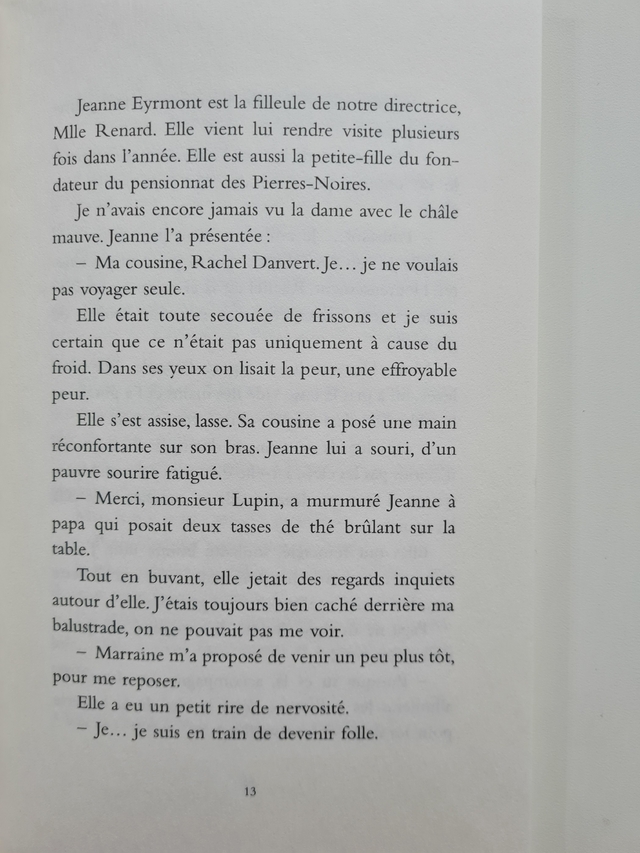 Jeanne Eyrmont est la filleule de notre directrice, Mlle Renard. Elle vient lui rendre visite plusieurs fois dans l'année. Elle est aussi la petite-fille du fondateur du pensionnat des Pierres-Noires.

Je n'avais encore jamais vu la dame avec le châle mauve. Jeanne l'a présentée :

– Ma cousine, Rachel Danvert. Je… je ne voulais pas voyager seule.

Elle était toute secouée de frissons et je suis certain que ce n'était pas uniquement à cause du froid. Dans ses yeux on lisait la peur, une effroyable peur.

Elle s'est assise, lasse. Sa cousine a posé une main réconfortante sur son bras. Jeanne lui a souri, d'un pauvre sourire fatigué.

– Merci, monsieur Lupin, a murmuré Jeanne à papa qui posait deux tasses de thé brûlant sur la table.

Tout en buvant, elle jetait des regards inquiets autour d'elle. J'étais toujours bien caché derrière ma balustrade, on ne pouvait pas me voir.

– Marraine m'a proposé de venir un peu plus tôt, pour me reposer.

Elle a eu un petit rire de nervosité.

– Je… je suis en train de devenir folle.

13